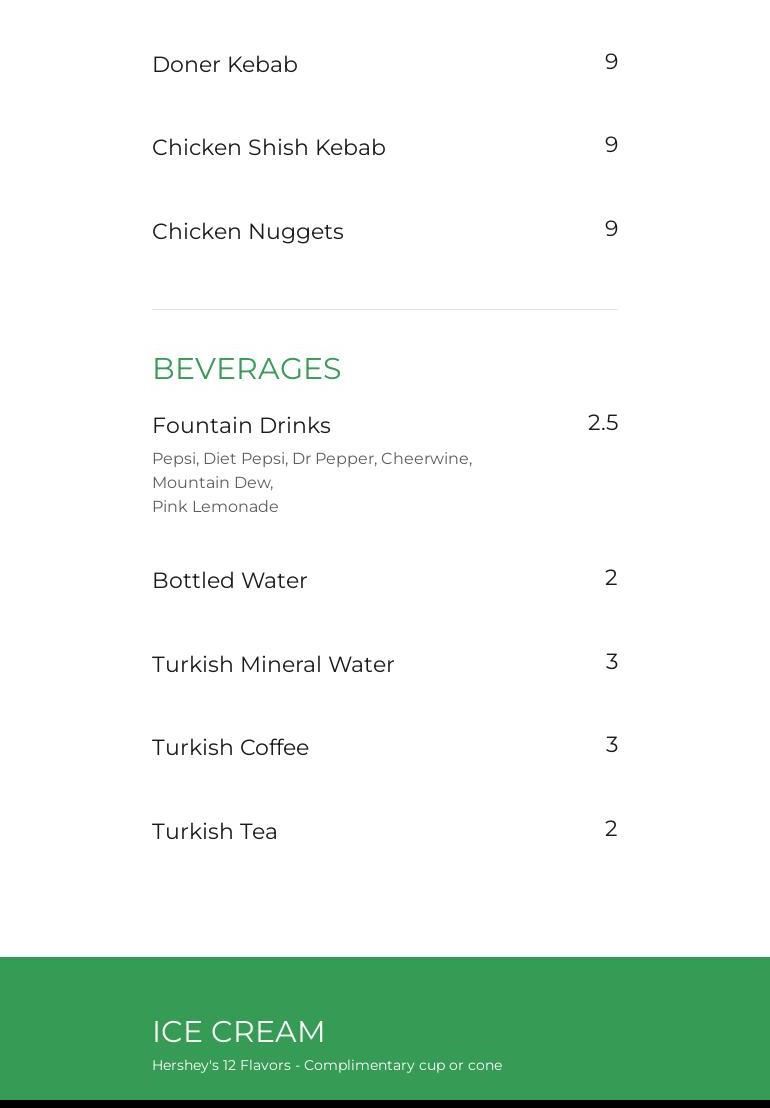 Doner Kebab 9

Chicken Shish Kebab 9

Chicken Nuggets 9

BEVERAGES

Fountain Drinks 2.5
Pepsi, Diet Pepsi, Dr Pepper, Cheerwine, Mountain Dew,
Pink Lemonade

Bottled Water 2

Turkish Mineral Water 3

Turkish Coffee 3

Turkish Tea 2

ICE CREAM
Hershey's 12 Flavors - Complimentary cup or cone